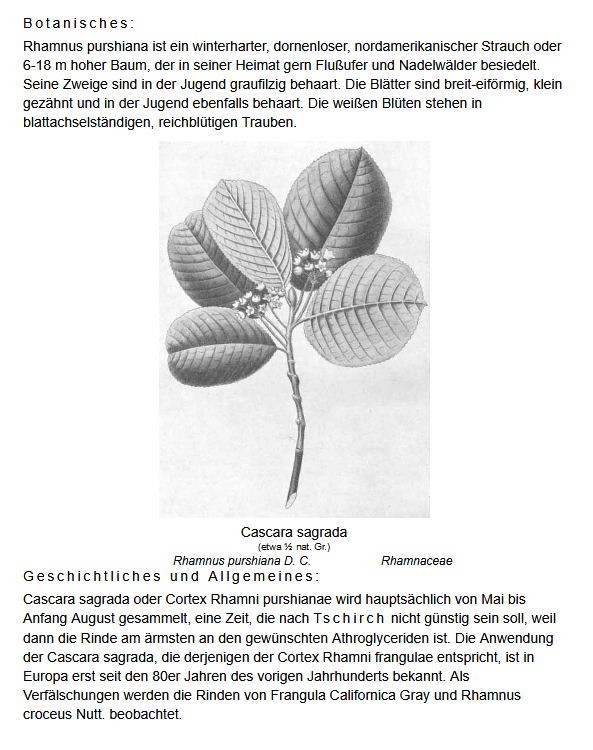 Botanisches:

Rhamnus purshiana ist ein winterharter, dornenloser, nordamerikanischer Strauch oder 6-18 m hoher Baum, der in seiner Heimat gern Flußufer und Nadelwälder besiedelt. Seine Zweige sind in der Jugend graufilzig behaart. Die Blätter sind breit-eiförmig, klein gezähnt und in der Jugend ebenfalls behaart. Die weißen Blüten stehen in blattachselständigen, reichblütigen Trauben.

Cascara sagrada
(etwa ½ nat. Gr.)
Rhamnus purshiana D. C. Rhamnaceae

Geschichtliches und Allgemeines:

Cascara sagrada oder Cortex Rhamni purshianae wird hauptsächlich von Mai bis Anfang August gesammelt, eine Zeit, die nach Tschirch nicht günstig sein soll, weil dann die Rinde am ärmsten an den gewünschten Athroglyceriden ist. Die Anwendung der Cascara sagrada, die derjenigen der Cortex Rhamni frangulae entspricht, ist in Europa erst seit den 80er Jahren des vorigen Jahrhunderts bekannt. Als Verfälschungen werden die Rinden von Frangula Californica Gray und Rhamnus croceus Nutt. beobachtet.